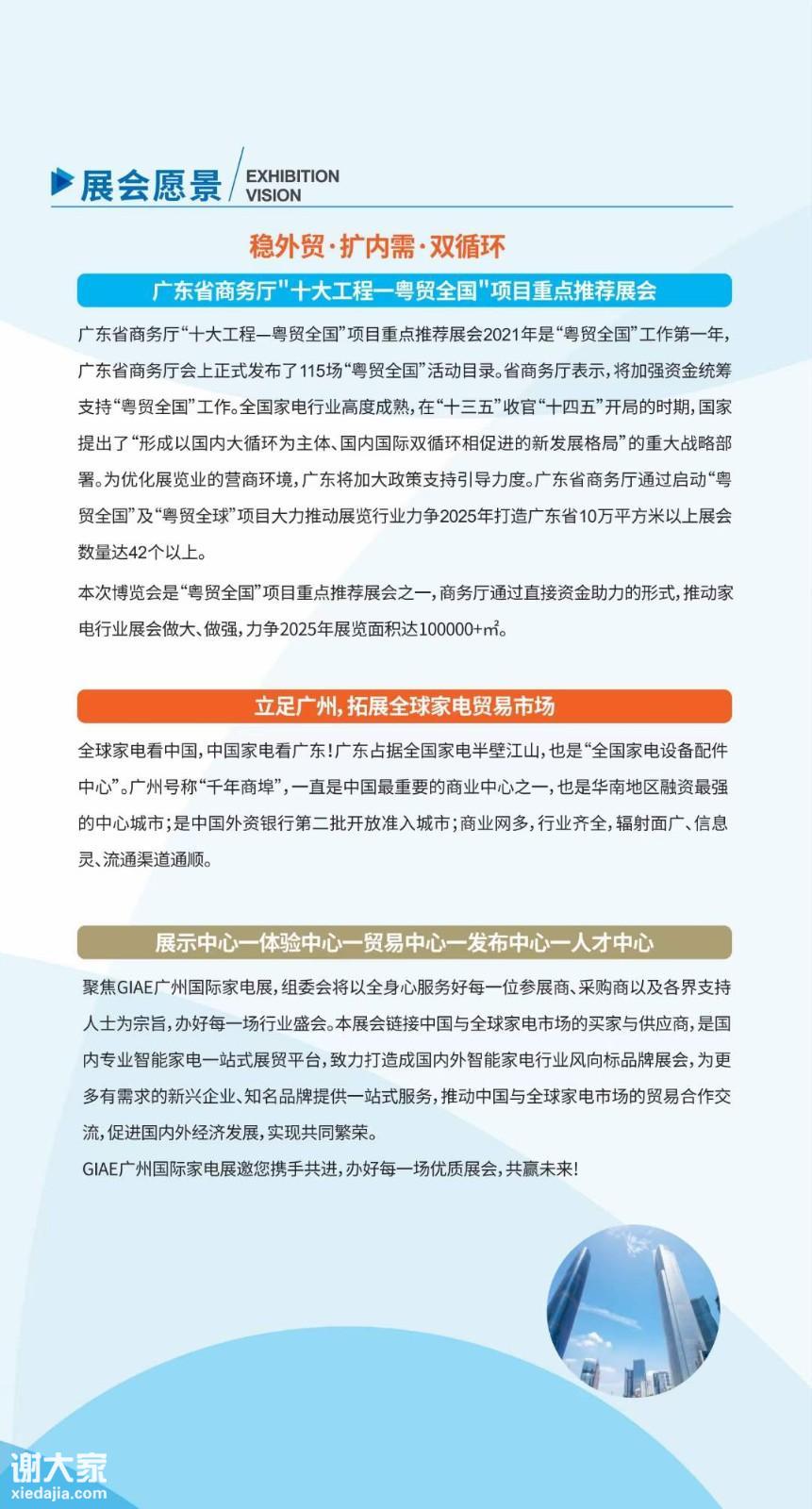 展会愿景 EXHIBITION VISION

稳外贸·扩内需·双循环

广东省商务厅"十大工程—粤贸全国"项目重点推荐展会

广东省商务厅“十大工程—粤贸全国”项目重点推荐展会2021年是“粤贸全国”工作第一年，广东省商务厅会上正式发布了115场“粤贸全国”活动目录。省商务厅表示，将加强资金统筹支持“粤贸全国”工作。全国家电行业高度成熟，在“十三五”收官“十四五”开局的时期，国家提出了“形成以国内大循环为主体、国内国际双循环相促进的新发展格局”的重大战略部署。为优化展览业的营商环境，广东将加大政策支持引导力度。广东省商务厅通过启动“粤贸全国”及“粤贸全球”项目大力推动展览行业力争2025年打造广东省10万平方米以上展会数量达42个以上。

本次博览会是“粤贸全国”项目重点推荐展会之一，商务厅通过直接资金助力的形式，推动家电行业展会做大、做强，力争2025年展览面积达100000+㎡。

立足广州，拓展全球家电贸易市场

全球家电看中国，中国家电看广东！广东占据全国家电半壁江山，也是“全国家电设备配件中心”。广州号称“千年商埠”，一直是中国最重要的商业中心之一，也是华南地区融资最强的中心城市；是中国外资银行第二批开放准入城市；商业网多，行业齐全，辐射面广、信息灵、流通渠道通顺。

展示中心—体验中心—贸易中心—发布中心—人才中心

聚焦GIAE广州国际家电展，组委会将以全身心服务好每一位参展商、采购商以及各界支持人士为宗旨，办好每一场行业盛会。本展会链接中国与全球家电市场的买家与供应商，是国内专业智能家电一站式展贸平台，致力打造成国内外智能家电行业风向标品牌展会，为更多有需求的新兴企业、知名品牌提供一站式服务，推动中国与全球家电市场的贸易合作交流，促进国内外经济发展，实现共同繁荣。

GIAE广州国际家电展邀您携手共进，办好每一场优质展会，共赢未来！

谢大家
xiedajia.com